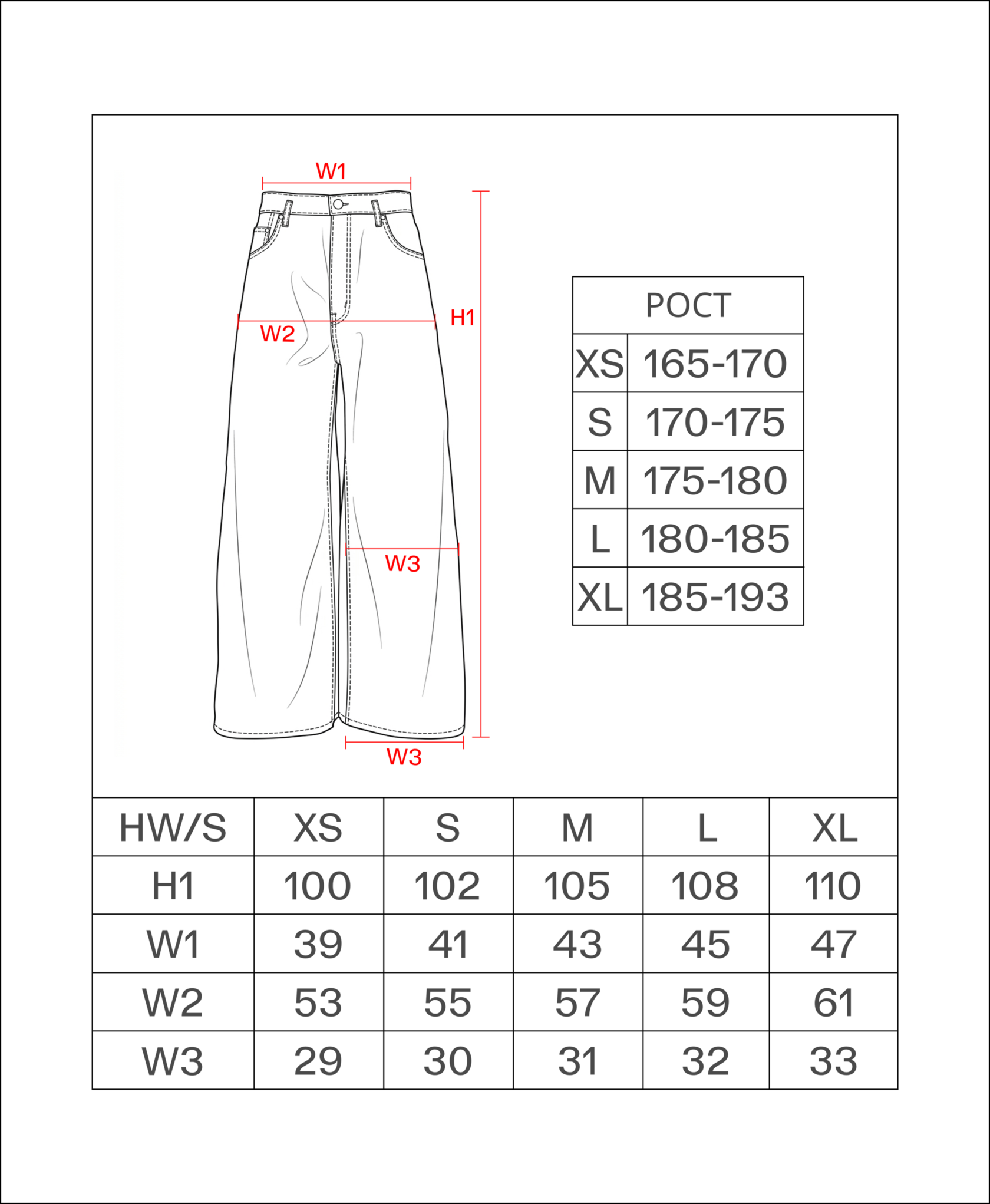 W1
H1
W2
W3
W3

| РОСТ | |
|---|---|
| XS | 165-170 |
| S | 170-175 |
| M | 175-180 |
| L | 180-185 |
| XL | 185-193 |

| HW/S | XS | S | M | L | XL |
|---|---|---|---|---|---|
| H1 | 100 | 102 | 105 | 108 | 110 |
| W1 | 39 | 41 | 43 | 45 | 47 |
| W2 | 53 | 55 | 57 | 59 | 61 |
| W3 | 29 | 30 | 31 | 32 | 33 |